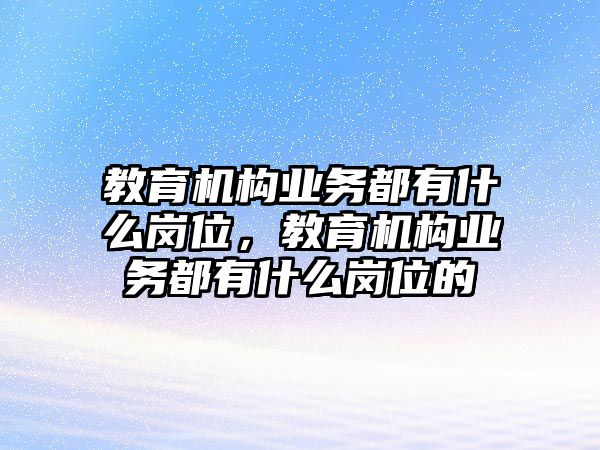 教育机构业务都有什么岗位，教育机构业务都有什么岗位的